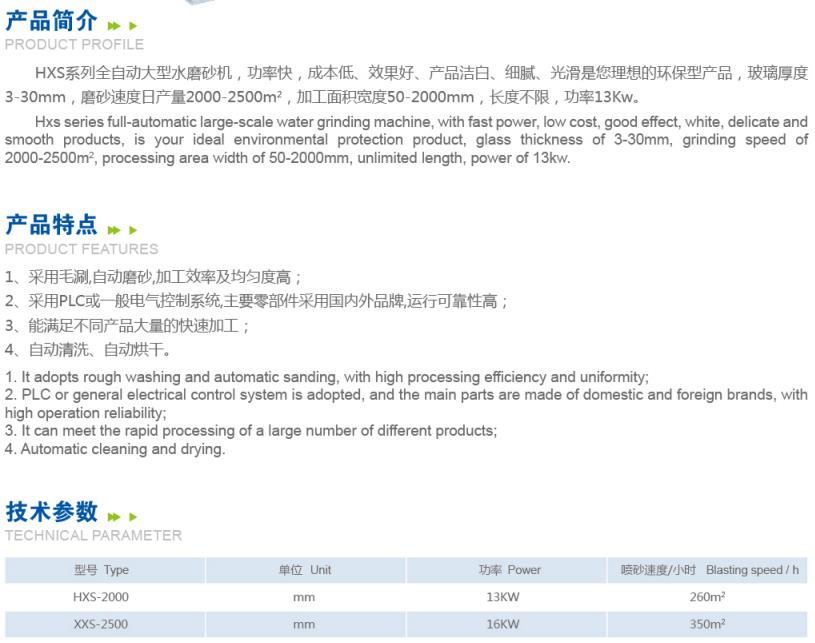 产品简介

PRODUCT PROFILE

HXS系列全自动大型水磨砂机，功率快，成本低、效果好、产品洁白、细腻、光滑是您理想的环保型产品，玻璃厚度3-30mm，磨砂速度日产量2000-2500m²，加工面积宽度50-2000mm，长度不限，功率13Kw。

Hxs series full-automatic large-scale water grinding machine, with fast power, low cost, good effect, white, delicate and smooth products, is your ideal environmental protection product, glass thickness of 3-30mm, grinding speed of 2000-2500m², processing area width of 50-2000mm, unlimited length, power of 13kw.

产品特点

PRODUCT FEATURES

1、采用毛涮,自动磨砂,加工效率及均匀度高；
2、采用PLC或一般电气控制系统,主要零部件采用国内外品牌,运行可靠性高；
3、能满足不同产品大量的快速加工；
4、自动清洗、自动烘干。

1. It adopts rough washing and automatic sanding, with high processing efficiency and uniformity;
2. PLC or general electrical control system is adopted, and the main parts are made of domestic and foreign brands, with high operation reliability;
3. It can meet the rapid processing of a large number of different products;
4. Automatic cleaning and drying.

技术参数

TECHNICAL PARAMETER

| 型号 Type | 单位 Unit | 功率 Power | 喷砂速度/小时 Blasting speed / h |
|---|---|---|---|
| HXS-2000 | mm | 13KW | 260m² |
| XXS-2500 | mm | 16KW | 350m² |